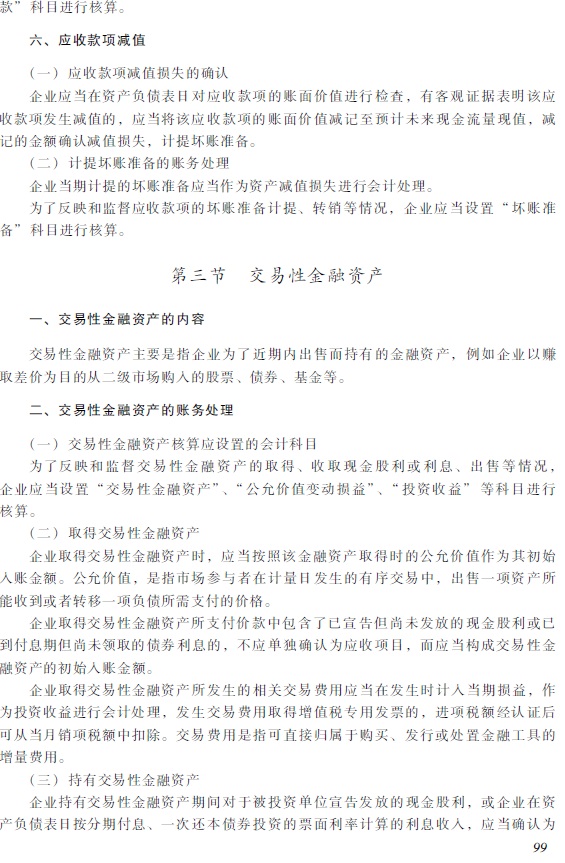 款”科目进行核算。

六、应收款项减值

（一）应收款项减值损失的确认

企业应当在资产负债表日对应收款项的账面价值进行检查，有客观证据表明该应收款项发生减值的，应当将该应收款项的账面价值减记至预计未来现金流量现值，减记的金额确认减值损失，计提坏账准备。

（二）计提坏账准备的账务处理

企业当期计提的坏账准备应当作为资产减值损失进行会计处理。

为了反映和监督应收款项的坏账准备计提、转销等情况，企业应当设置“坏账准备”科目进行核算。

第三节　交易性金融资产

一、交易性金融资产的内容

交易性金融资产主要是指企业为了近期内出售而持有的金融资产，例如企业以赚取差价为目的从二级市场购入的股票、债券、基金等。

二、交易性金融资产的账务处理

（一）交易性金融资产核算应设置的会计科目

为了反映和监督交易性金融资产的取得、收取现金股利或利息、出售等情况，企业应当设置“交易性金融资产”、“公允价值变动损益”、“投资收益”等科目进行核算。

（二）取得交易性金融资产

企业取得交易性金融资产时，应当按照该金融资产取得时的公允价值作为其初始入账金额。公允价值，是指市场参与者在计量日发生的有序交易中，出售一项资产所能收到或者转移一项负债所需支付的价格。

企业取得交易性金融资产所支付价款中包含了已宣告但尚未发放的现金股利或已到付息期但尚未领取的债券利息的，不应单独确认为应收项目，而应当构成交易性金融资产的初始入账金额。

企业取得交易性金融资产所发生的相关交易费用应当在发生时计入当期损益，作为投资收益进行会计处理，发生交易费用取得增值税专用发票的，进项税额经认证后可从当月销项税额中扣除。交易费用是指可直接归属于购买、发行或处置金融工具的增量费用。

（三）持有交易性金融资产

企业持有交易性金融资产期间对于被投资单位宣告发放的现金股利，或企业在资产负债表日按分期付息、一次还本债券投资的票面利率计算的利息收入，应当确认为

99